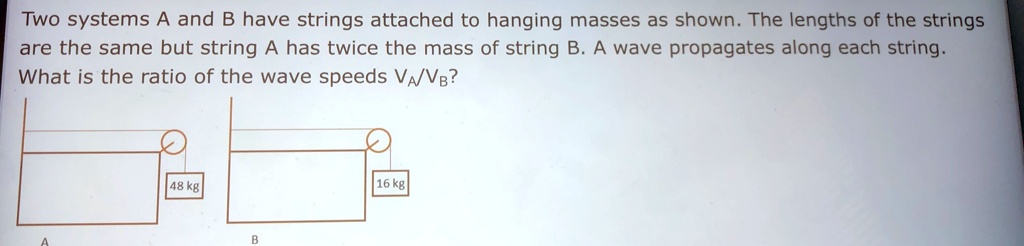 Two systems A and B have strings attached to hanging masses as shown. The lengths of the strings are the same but string A has twice the mass of string B. A wave propagates along each string. What is the ratio of the wave speeds $V_A/V_B$?

48 kg

16 kg

A

B